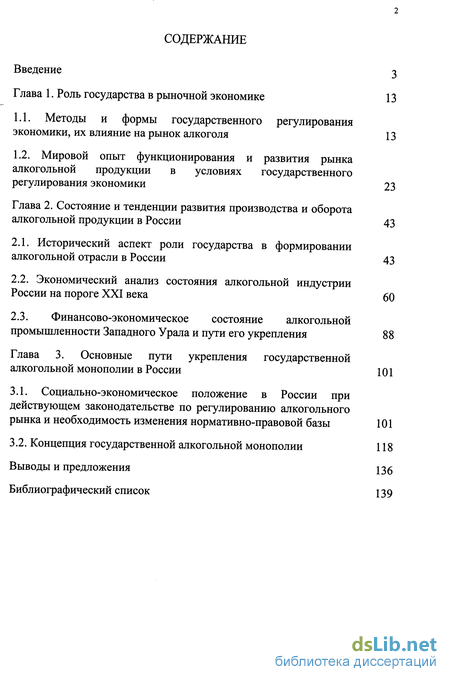 2

СОДЕРЖАНИЕ

Введение 3

Глава 1. Роль государства в рыночной экономике 13

1.1. Методы и формы государственного регулирования экономики, их влияние на рынок алкоголя 13

1.2. Мировой опыт функционирования и развития рынка алкогольной продукции в условиях государственного регулирования экономики 23

Глава 2. Состояние и тенденции развития производства и оборота алкогольной продукции в России 43

2.1. Исторический аспект роли государства в формировании алкогольной отрасли в России 43

2.2. Экономический анализ состояния алкогольной индустрии России на пороге XXI века 60

2.3. Финансово-экономическое состояние алкогольной промышленности Западного Урала и пути его укрепления 88

Глава 3. Основные пути укрепления государственной алкогольной монополии в России 101

3.1. Социально-экономическое положение в России при действующем законодательстве по регулированию алкогольного рынка и необходимость изменения нормативно-правовой базы 101

3.2. Концепция государственной алкогольной монополии 118

Выводы и предложения 136

Библиографический список 139

dsLib.net
библиотека диссертаций